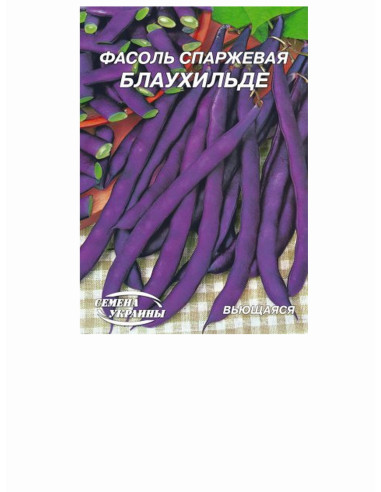 ФАСОЛЬ СПАРЖЕВАЯ
БЛАУХИЛЬДЕ

СЕМЕНА УКРАИНЫ

ВЬЮЩАЯСЯ